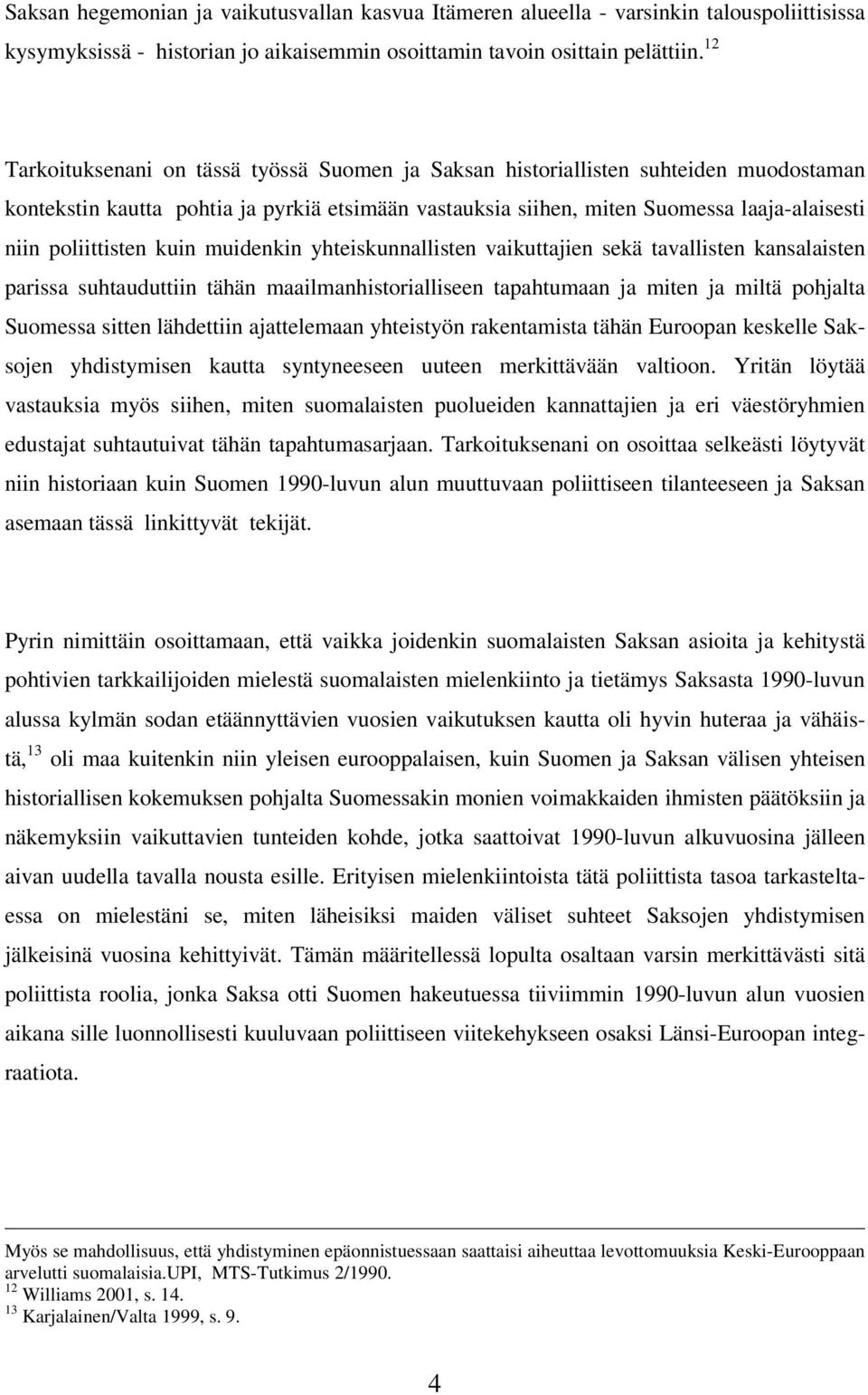 Saksan hegemonian ja vaikutusvallan kasvua Itämeren alueella - varsinkin talouspoliittisissa kysymyksissä - historian jo aikaisemmin osoittamin tavoin osittain pelättiin.$^{12}$

Tarkoituksenani on tässä työssä Suomen ja Saksan historiallisten suhteiden muodostaman kontekstin kautta pohtia ja pyrkiä etsimään vastauksia siihen, miten Suomessa laaja-alaisesti niin poliittisten kuin muidenkin yhteiskunnallisten vaikuttajien sekä tavallisten kansalaisten parissa suhtauduttiin tähän maailmanhistorialliseen tapahtumaan ja miten ja miltä pohjalta Suomessa sitten lähdettiin ajattelemaan yhteistyön rakentamista tähän Euroopan keskelle Saksojen yhdistymisen kautta syntyneeseen uuteen merkittävään valtioon. Yritän löytää vastauksia myös siihen, miten suomalaisten puolueiden kannattajien ja eri väestöryhmien edustajat suhtautuivat tähän tapahtumasarjaan. Tarkoituksenani on osoittaa selkeästi löytyvät niin historiaan kuin Suomen 1990-luvun alun muuttuvaan poliittiseen tilanteeseen ja Saksan asemaan tässä linkittyvät tekijät.

Pyrin nimittäin osoittamaan, että vaikka joidenkin suomalaisten Saksan asioita ja kehitystä pohtivien tarkkailijoiden mielestä suomalaisten mielenkiinto ja tietämys Saksasta 1990-luvun alussa kylmän sodan etäännyttävien vuosien vaikutuksen kautta oli hyvin huteraa ja vähäistä,$^{13}$ oli maa kuitenkin niin yleisen eurooppalaisen, kuin Suomen ja Saksan välisen yhteisen historiallisen kokemuksen pohjalta Suomessakin monien voimakkaiden ihmisten päätöksiin ja näkemyksiin vaikuttavien tunteiden kohde, jotka saattoivat 1990-luvun alkuvuosina jälleen aivan uudella tavalla nousta esille. Erityisen mielenkiintoista tätä poliittista tasoa tarkasteltaessa on mielestäni se, miten läheisiksi maiden väliset suhteet Saksojen yhdistymisen jälkeisinä vuosina kehittyivät. Tämän määritellessä lopulta osaltaan varsin merkittävästi sitä poliittista roolia, jonka Saksa otti Suomen hakeutuessa tiiviimmin 1990-luvun alun vuosien aikana sille luonnollisesti kuuluvaan poliittiseen viitekehykseen osaksi Länsi-Euroopan integraatiota.

Myös se mahdollisuus, että yhdistyminen epäonnistuessaan saattaisi aiheuttaa levottomuuksia Keski-Eurooppaan arvelutti suomalaisia.UPI, MTS-Tutkimus 2/1990.
$^{12}$ Williams 2001, s. 14.
$^{13}$ Karjalainen/Valta 1999, s. 9.

4